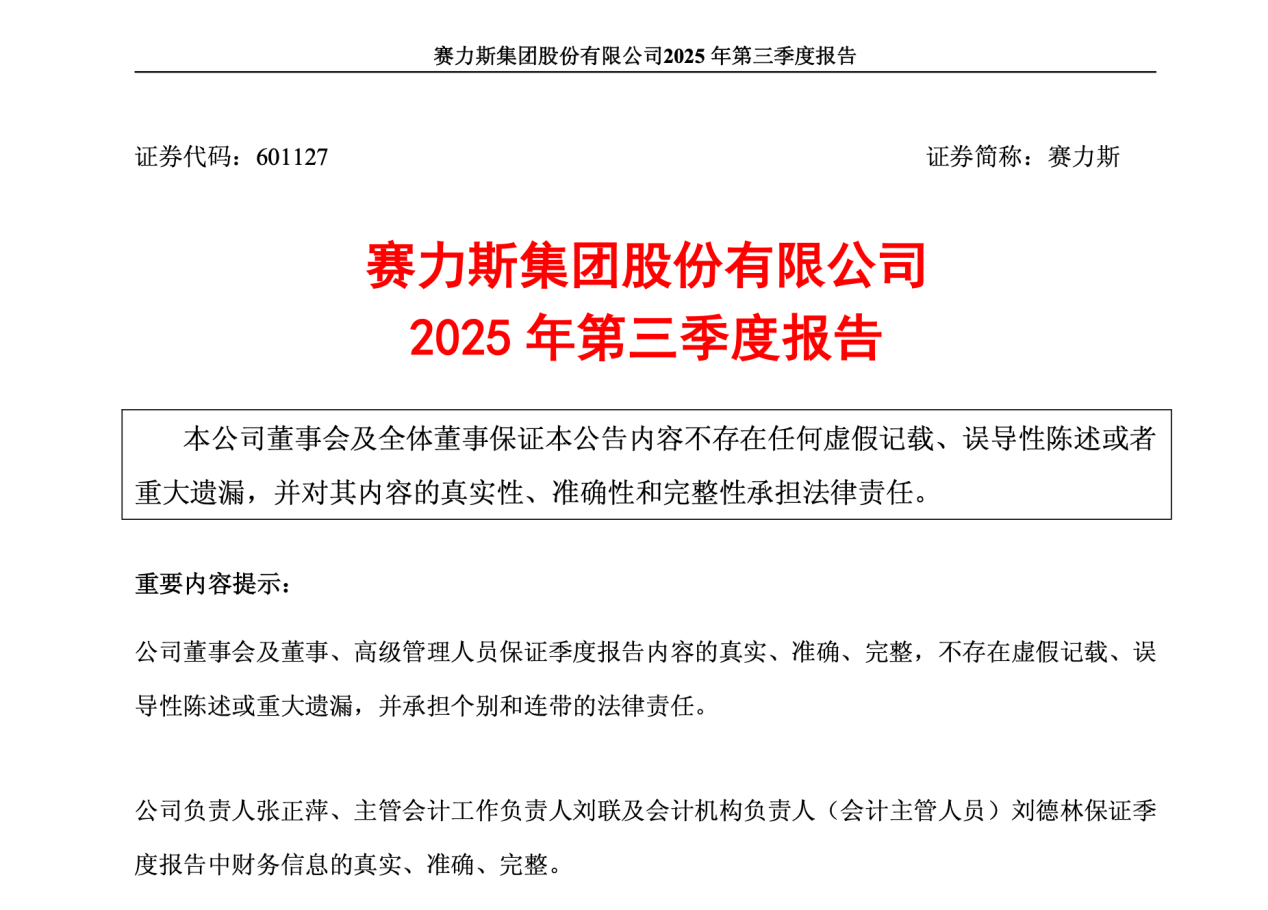 赛力斯集团股份有限公司2025 年第三季度报告

证券代码：601127

证券简称：赛力斯

赛力斯集团股份有限公司
2025 年第三季度报告

本公司董事会及全体董事保证本公告内容不存在任何虚假记载、误导性陈述或者重大遗漏，并对其内容的真实性、准确性和完整性承担法律责任。

重要内容提示：

公司董事会及董事、高级管理人员保证季度报告内容的真实、准确、完整，不存在虚假记载、误导性陈述或重大遗漏，并承担个别和连带的法律责任。

公司负责人张正萍、主管会计工作负责人刘联及会计机构负责人（会计主管人员）刘德林保证季度报告中财务信息的真实、准确、完整。